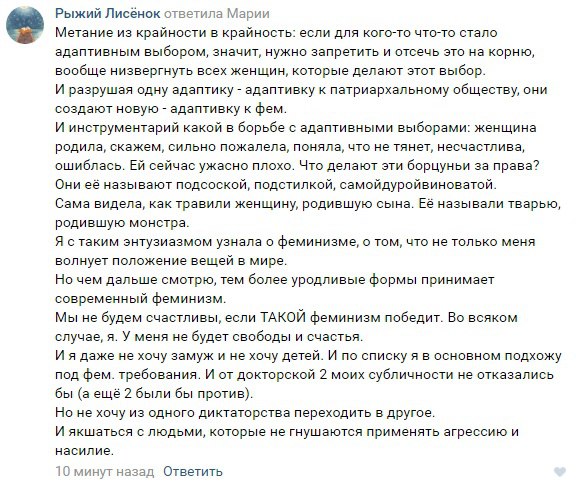 Рыжий Лисёнок ответила Марии

Метание из крайности в крайность: если для кого-то что-то стало адаптивным выбором, значит, нужно запретить и отсечь это на корню, вообще низвергнуть всех женщин, которые делают этот выбор.
И разрушая одну адаптику - адаптивку к патриархальному обществу, они создают новую - адаптивку к фем.
И инструментарий какой в борьбе с адаптивными выборами: женщина родила, скажем, сильно пожалела, поняла, что не тянет, несчастлива, ошиблась. Ей сейчас ужасно плохо. Что делают эти борцуньи за права? Они её называют подсоской, подстилкой, самойдуройвиноватой.
Сама видела, как травили женщину, родившую сына. Её называли тварью, родившую монстра.
Я с таким энтузиазмом узнала о феминизме, о том, что не только меня волнует положение вещей в мире.
Но чем дальше смотрю, тем более уродливые формы принимает современный феминизм.
Мы не будем счастливы, если ТАКОЙ феминизм победит. Во всяком случае, я. У меня не будет свободы и счастья.
И я даже не хочу замуж и не хочу детей. И по списку я в основном подхожу под фем. требования. И от докторской 2 моих субличности не отказались бы (а ещё 2 были бы против).
Но не хочу из одного диктаторства переходить в другое.
И якшаться с людьми, которые не гнушаются применять агрессию и насилие.

10 минут назад Ответить